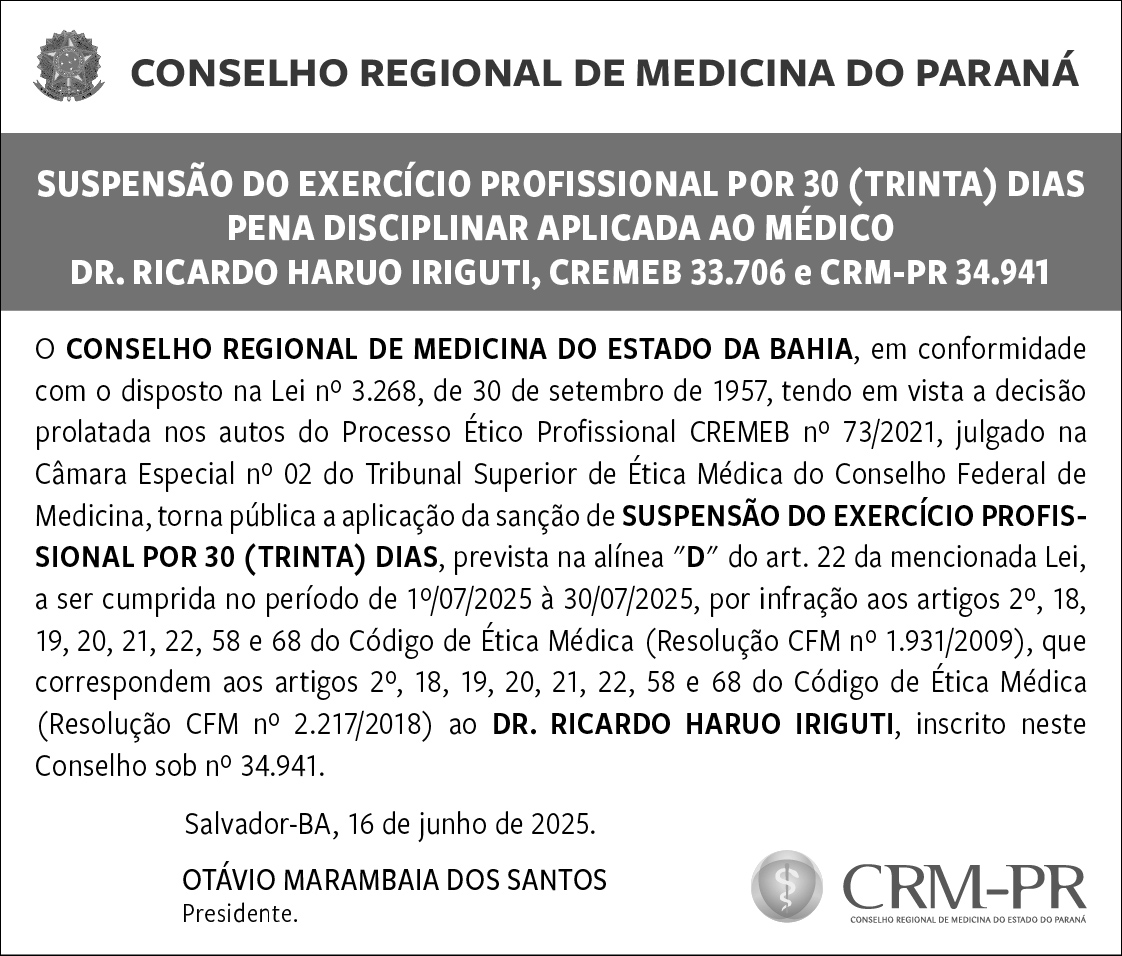 CONSELHO REGIONAL DE MEDICINA DO PARANÁ

SUSPENSÃO DO EXERCÍCIO PROFISSIONAL POR 30 (TRINTA) DIAS
PENA DISCIPLINAR APLICADA AO MÉDICO
DR. RICARDO HARUO IRIGUTI, CREMEB 33.706 e CRM-PR 34.941

O CONSELHO REGIONAL DE MEDICINA DO ESTADO DA BAHIA, em conformidade com o disposto na Lei nº 3.268, de 30 de setembro de 1957, tendo em vista a decisão prolatada nos autos do Processo Ético Profissional CREMEB nº 73/2021, julgado na Câmara Especial nº 02 do Tribunal Superior de Ética Médica do Conselho Federal de Medicina, torna pública a aplicação da sanção de SUSPENSÃO DO EXERCÍCIO PROFISSIONAL POR 30 (TRINTA) DIAS, prevista na alínea "D" do art. 22 da mencionada Lei, a ser cumprida no período de 1º/07/2025 à 30/07/2025, por infração aos artigos 2º, 18, 19, 20, 21, 22, 58 e 68 do Código de Ética Médica (Resolução CFM nº 1.931/2009), que correspondem aos artigos 2º, 18, 19, 20, 21, 22, 58 e 68 do Código de Ética Médica (Resolução CFM nº 2.217/2018) ao DR. RICARDO HARUO IRIGUTI, inscrito neste Conselho sob nº 34.941.

Salvador-BA, 16 de junho de 2025.

OTÁVIO MARAMBAIA DOS SANTOS
Presidente.

CRM-PR
CONSELHO REGIONAL DE MEDICINA DO ESTADO DO PARANÁ